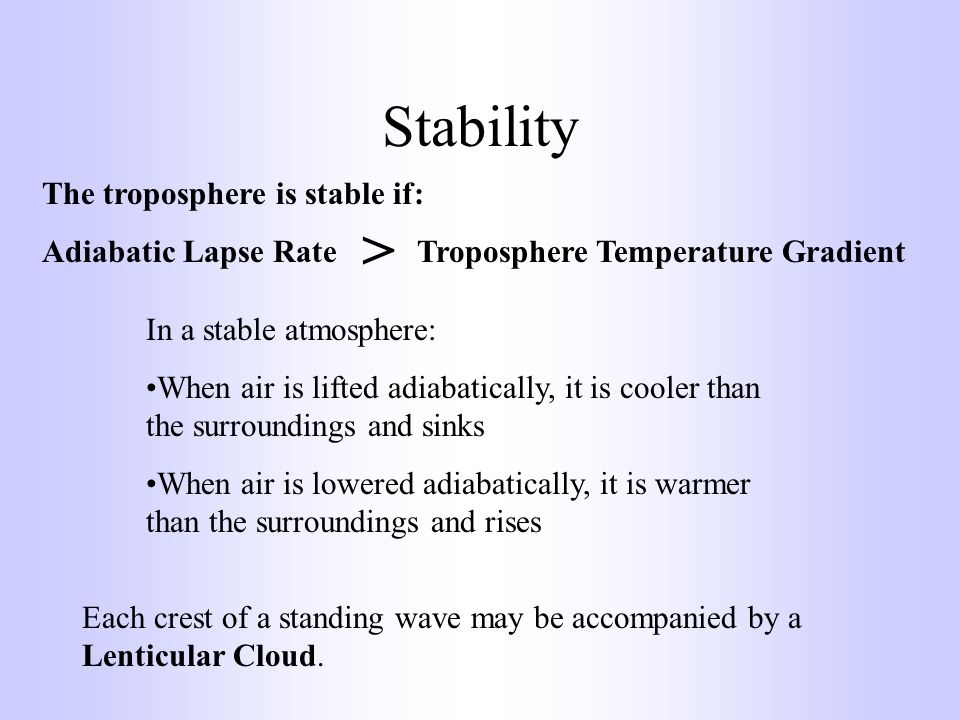 Stability

The troposphere is stable if:

Adiabatic Lapse Rate > Troposphere Temperature Gradient

In a stable atmosphere:

•When air is lifted adiabatically, it is cooler than the surroundings and sinks

•When air is lowered adiabatically, it is warmer than the surroundings and rises

Each crest of a standing wave may be accompanied by a Lenticular Cloud.